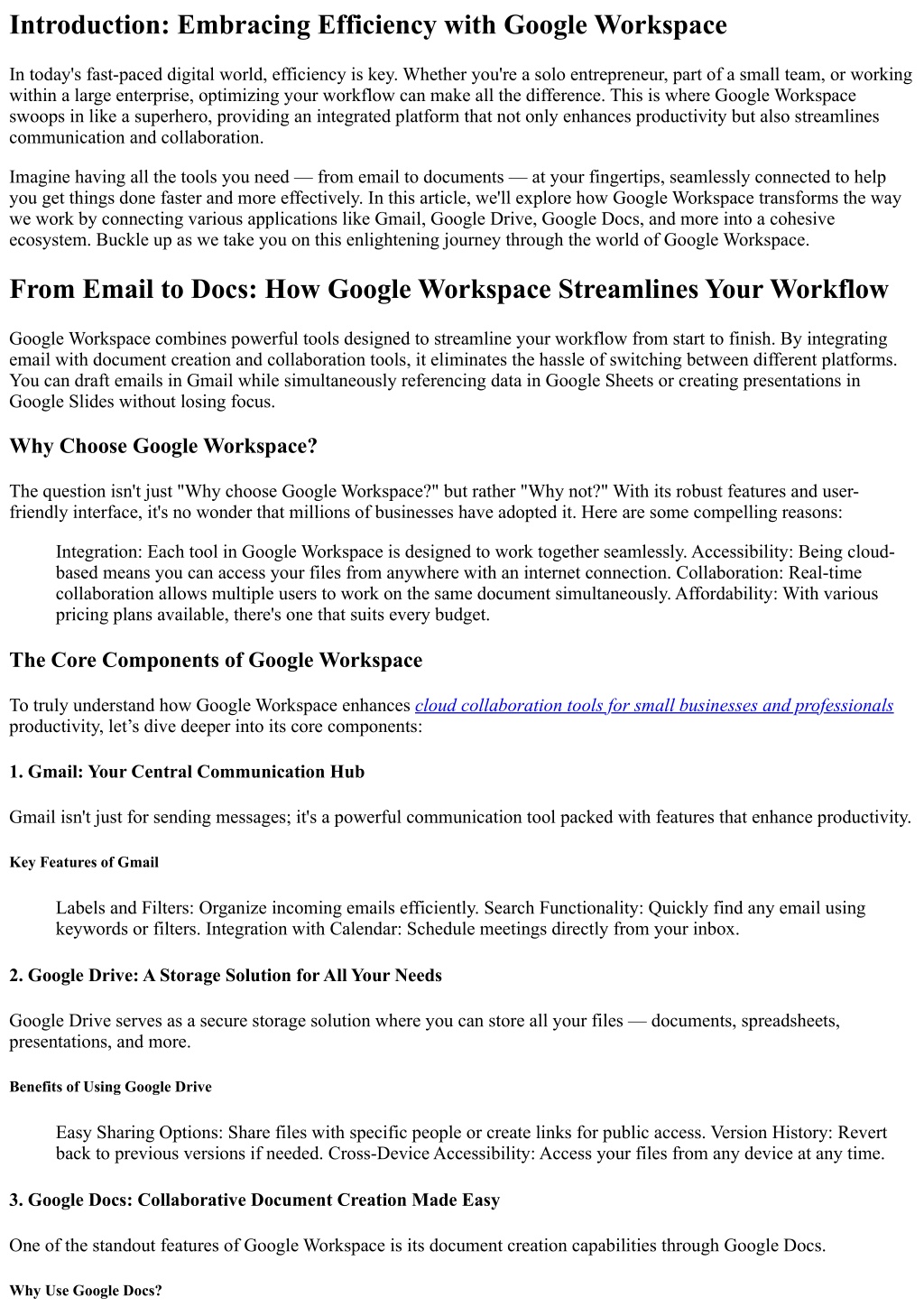 Introduction: Embracing Efficiency with Google Workspace

In today's fast-paced digital world, efficiency is key. Whether you're a solo entrepreneur, part of a small team, or working within a large enterprise, optimizing your workflow can make all the difference. This is where Google Workspace swoops in like a superhero, providing an integrated platform that not only enhances productivity but also streamlines communication and collaboration.

Imagine having all the tools you need — from email to documents — at your fingertips, seamlessly connected to help you get things done faster and more effectively. In this article, we'll explore how Google Workspace transforms the way we work by connecting various applications like Gmail, Google Drive, Google Docs, and more into a cohesive ecosystem. Buckle up as we take you on this enlightening journey through the world of Google Workspace.

From Email to Docs: How Google Workspace Streamlines Your Workflow

Google Workspace combines powerful tools designed to streamline your workflow from start to finish. By integrating email with document creation and collaboration tools, it eliminates the hassle of switching between different platforms. You can draft emails in Gmail while simultaneously referencing data in Google Sheets or creating presentations in Google Slides without losing focus.

Why Choose Google Workspace?

The question isn't just "Why choose Google Workspace?" but rather "Why not?" With its robust features and user-friendly interface, it's no wonder that millions of businesses have adopted it. Here are some compelling reasons:

Integration: Each tool in Google Workspace is designed to work together seamlessly. Accessibility: Being cloud-based means you can access your files from anywhere with an internet connection. Collaboration: Real-time collaboration allows multiple users to work on the same document simultaneously. Affordability: With various pricing plans available, there's one that suits every budget.

The Core Components of Google Workspace

To truly understand how Google Workspace enhances cloud collaboration tools for small businesses and professionals productivity, let’s dive deeper into its core components:

1. Gmail: Your Central Communication Hub

Gmail isn't just for sending messages; it's a powerful communication tool packed with features that enhance productivity.

Key Features of Gmail

Labels and Filters: Organize incoming emails efficiently. Search Functionality: Quickly find any email using keywords or filters. Integration with Calendar: Schedule meetings directly from your inbox.

2. Google Drive: A Storage Solution for All Your Needs

Google Drive serves as a secure storage solution where you can store all your files — documents, spreadsheets, presentations, and more.

Benefits of Using Google Drive

Easy Sharing Options: Share files with specific people or create links for public access. Version History: Revert back to previous versions if needed. Cross-Device Accessibility: Access your files from any device at any time.

3. Google Docs: Collaborative Document Creation Made Easy

One of the standout features of Google Workspace is its document creation capabilities through Google Docs.

Why Use Google Docs?